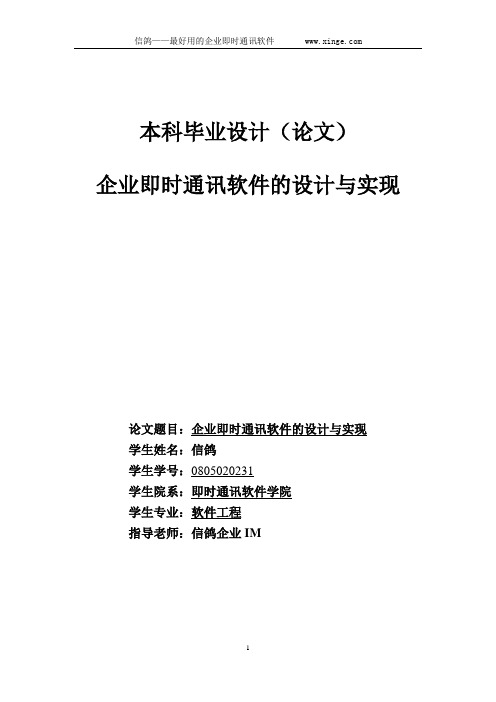 信鸽——最好用的企业即时通讯软件　　www.xinge.com

本科毕业设计（论文）

企业即时通讯软件的设计与实现

论文题目：企业即时通讯软件的设计与实现
学生姓名：信鸽
学生学号：0805020231
学生院系：即时通讯软件学院
学生专业：软件工程
指导老师：信鸽企业 IM

1